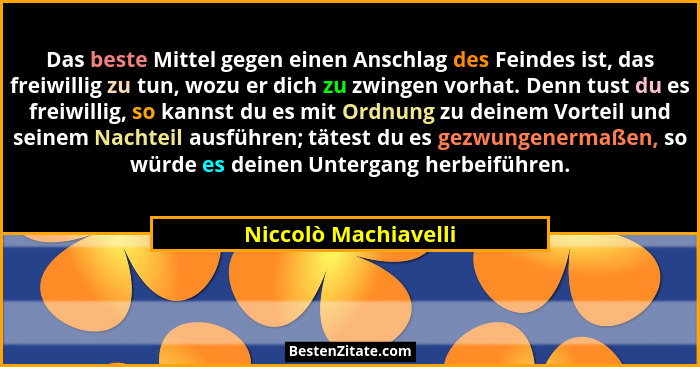 Das beste Mittel gegen einen Anschlag des Feindes ist, das freiwillig zu tun, wozu er dich zu zwingen vorhat. Denn tust du es freiwillig, so kannst du es mit Ordnung zu deinem Vorteil und seinem Nachteil ausführen; tätest du es gezwungenermaßen, so würde es deinen Untergang herbeiführen.

Niccolò Machiavelli

BestenZitate.com